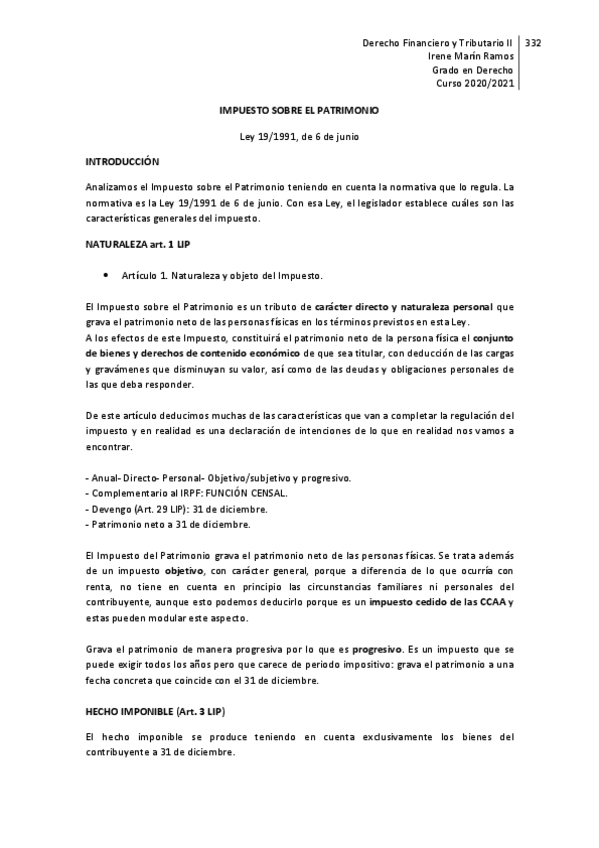 Derecho Financiero y Tributario II
Irene Marín Ramos
Grado en Derecho
Curso 2020/2021

332

IMPUESTO SOBRE EL PATRIMONIO

Ley 19/1991, de 6 de junio

INTRODUCCIÓN

Analizamos el Impuesto sobre el Patrimonio teniendo en cuenta la normativa que lo regula. La normativa es la Ley 19/1991 de 6 de junio. Con esa Ley, el legislador establece cuáles son las características generales del impuesto.

NATURALEZA art. 1 LIP

• Artículo 1. Naturaleza y objeto del Impuesto.

El Impuesto sobre el Patrimonio es un tributo de carácter directo y naturaleza personal que grava el patrimonio neto de las personas físicas en los términos previstos en esta Ley.
A los efectos de este Impuesto, constituirá el patrimonio neto de la persona física el conjunto de bienes y derechos de contenido económico de que sea titular, con deducción de las cargas y gravámenes que disminuyan su valor, así como de las deudas y obligaciones personales de las que deba responder.

De este artículo deducimos muchas de las características que van a completar la regulación del impuesto y en realidad es una declaración de intenciones de lo que en realidad nos vamos a encontrar.

- Anual- Directo- Personal- Objetivo/subjetivo y progresivo.
- Complementario al IRPF: FUNCIÓN CENSAL.
- Devengo (Art. 29 LIP): 31 de diciembre.
- Patrimonio neto a 31 de diciembre.

El Impuesto del Patrimonio grava el patrimonio neto de las personas físicas. Se trata además de un impuesto objetivo, con carácter general, porque a diferencia de lo que ocurría con renta, no tiene en cuenta en principio las circunstancias familiares ni personales del contribuyente, aunque esto podemos deducirlo porque es un impuesto cedido de las CCAA y estas pueden modular este aspecto.

Grava el patrimonio de manera progresiva por lo que es progresivo. Es un impuesto que se puede exigir todos los años pero que carece de periodo impositivo: grava el patrimonio a una fecha concreta que coincide con el 31 de diciembre.

HECHO IMPONIBLE (Art. 3 LIP)

El hecho imponible se produce teniendo en cuenta exclusivamente los bienes del contribuyente a 31 de diciembre.